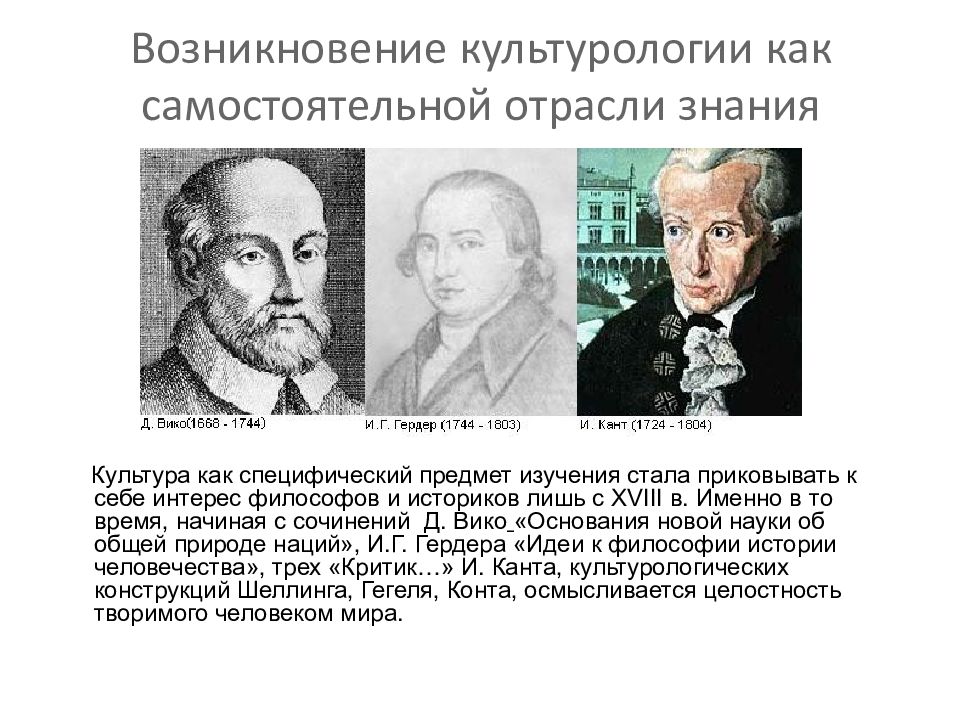 Возникновение культурологии как самостоятельной отрасли знания

Д. Вико(1668 - 1744)

И.Г. Гердер (1744 - 1803)

И. Кант (1724 - 1804)

Культура как специфический предмет изучения стала приковывать к себе интерес философов и историков лишь с XVIII в. Именно в то время, начиная с сочинений Д. Вико «Основания новой науки об общей природе наций», И.Г. Гердера «Идеи к философии истории человечества», трех «Критик…» И. Канта, культурологических конструкций Шеллинга, Гегеля, Конта, осмысливается целостность творимого человеком мира.